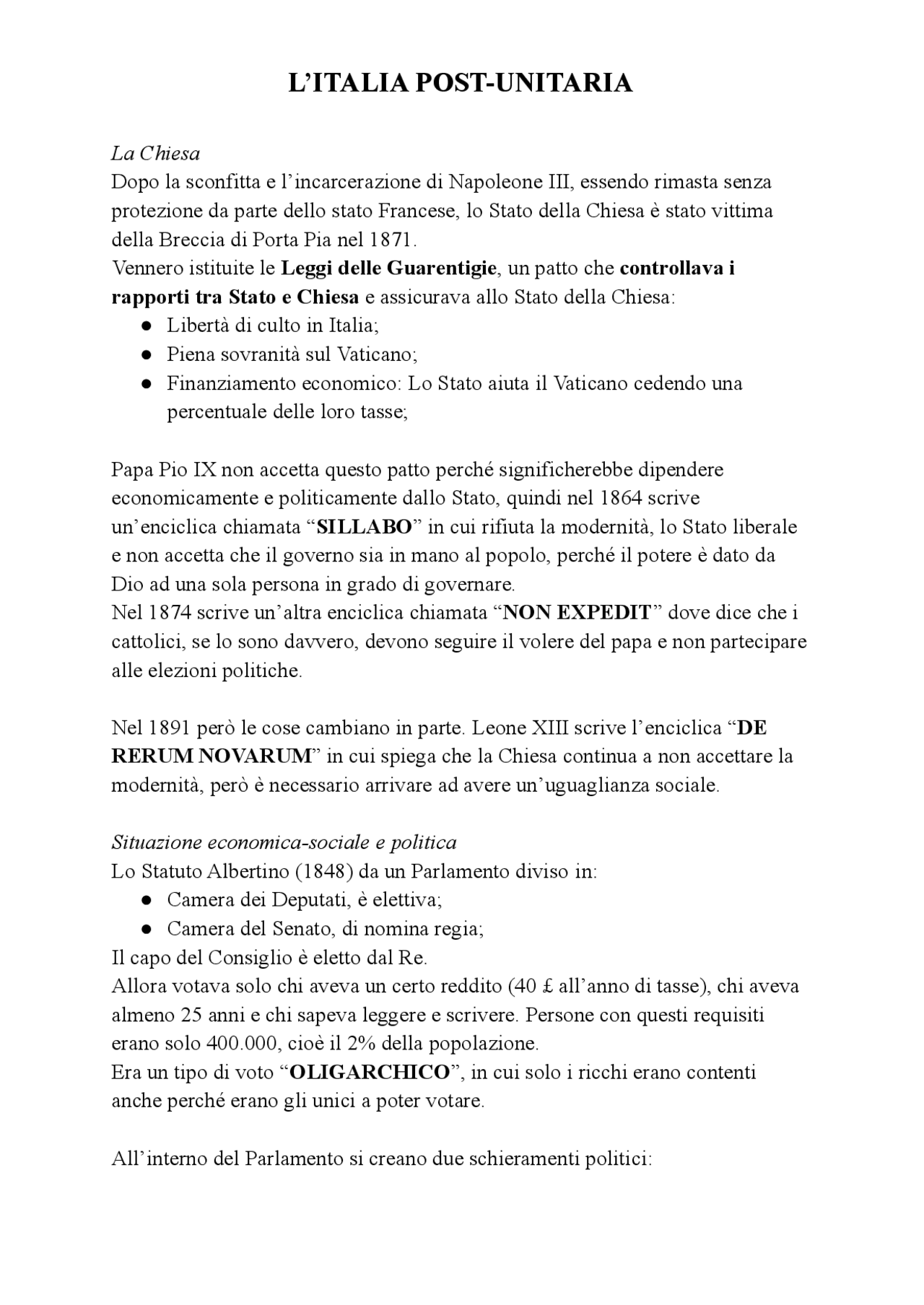 L'ITALIA POST-UNITARIA

La Chiesa
Dopo la sconfitta e l'incarcerazione di Napoleone III, essendo rimasta senza protezione da parte dello stato Francese, lo Stato della Chiesa è stato vittima della Breccia di Porta Pia nel 1871.
Vennero istituite le Leggi delle Guarentigie, un patto che controllava i rapporti tra Stato e Chiesa e assicurava allo Stato della Chiesa:
• Libertà di culto in Italia;
• Piena sovranità sul Vaticano;
• Finanziamento economico: Lo Stato aiuta il Vaticano cedendo una percentuale delle loro tasse;

Papa Pio IX non accetta questo patto perché significherebbe dipendere economicamente e politicamente dallo Stato, quindi nel 1864 scrive un'enciclica chiamata "SILLABO" in cui rifiuta la modernità, lo Stato liberale e non accetta che il governo sia in mano al popolo, perché il potere è dato da Dio ad una sola persona in grado di governare.
Nel 1874 scrive un'altra enciclica chiamata "NON EXPEDIT" dove dice che i cattolici, se lo sono davvero, devono seguire il volere del papa e non partecipare alle elezioni politiche.

Nel 1891 però le cose cambiano in parte. Leone XIII scrive l'enciclica "DE RERUM NOVARUM" in cui spiega che la Chiesa continua a non accettare la modernità, però è necessario arrivare ad avere un'uguaglianza sociale.

Situazione economica-sociale e politica
Lo Statuto Albertino (1848) da un Parlamento diviso in:
• Camera dei Deputati, è elettiva;
• Camera del Senato, di nomina regia;
Il capo del Consiglio è eletto dal Re.
Allora votava solo chi aveva un certo reddito (40 £ all'anno di tasse), chi aveva almeno 25 anni e chi sapeva leggere e scrivere. Persone con questi requisiti erano solo 400.000, cioè il 2% della popolazione.
Era un tipo di voto "OLIGARCHICO", in cui solo i ricchi erano contenti anche perché erano gli unici a poter votare.

All'interno del Parlamento si creano due schieramenti politici: